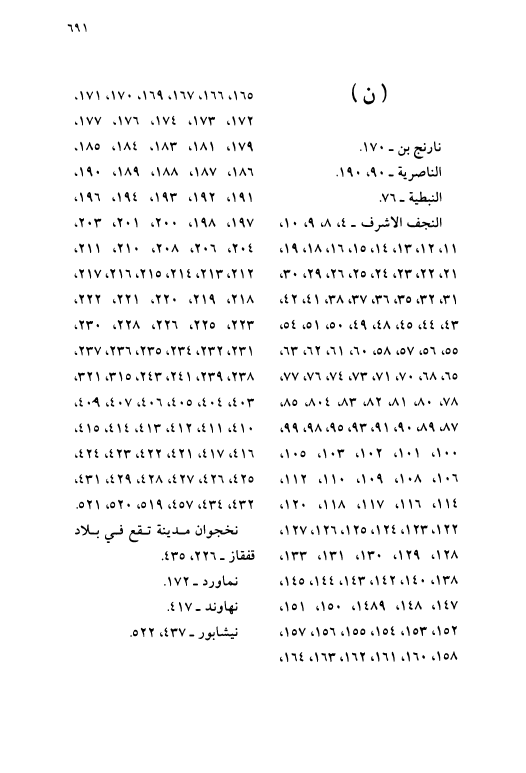 ٦٩١

( ن )

نارنج بن ـ ١٧٠.
الناصرية ـ ٩٠، ١٩٠.
النبطية ـ ٧٦.
النجف الأشرف ـ ٤، ٨، ٩، ١٠، ١١، ١٢، ١٣، ١٤، ١٥، ١٦، ١٨، ١٩، ٢١، ٢٢، ٢٣، ٢٤، ٢٥، ٢٦، ٢٩، ٣٠، ٣١، ٣٢، ٣٥، ٣٦، ٣٧، ٣٨، ٤١، ٤٢، ٤٣، ٤٤، ٤٥، ٤٨، ٤٩، ٥٠، ٥١، ٥٤، ٥٥، ٥٦، ٥٧، ٥٨، ٦٠، ٦١، ٦٢، ٦٣، ٦٥، ٦٨، ٧٠، ٧١، ٧٣، ٧٤، ٧٦، ٧٧، ٧٨، ٨٠، ٨١، ٨٢، ٨٣، ٨٠٤، ٨٥، ٨٧، ٨٩، ٩٠، ٩١، ٩٣، ٩٥، ٩٨، ٩٩، ١٠٠، ١٠١، ١٠٢، ١٠٣، ١٠٥، ١٠٦، ١٠٨، ١٠٩، ١١٠، ١١٢، ١١٤، ١١٦، ١١٧، ١١٨، ١٢٠، ١٢٢، ١٢٣، ١٢٤، ١٢٥، ١٢٦، ١٢٧، ١٢٨، ١٢٩، ١٣٠، ١٣١، ١٣٣، ١٣٨، ١٤٠، ١٤٢، ١٤٣، ١٤٤، ١٤٥، ١٤٧، ١٤٨، ١٤٨٩، ١٥٠، ١٥١، ١٥٢، ١٥٣، ١٥٤، ١٥٥، ١٥٦، ١٥٧، ١٥٨، ١٦٠، ١٦١، ١٦٢، ١٦٣، ١٦٤، ١٦٥، ١٦٦، ١٦٧، ١٦٩، ١٧٠، ١٧١، ١٧٢، ١٧٣، ١٧٤، ١٧٦، ١٧٧، ١٧٩، ١٨١، ١٨٣، ١٨٤، ١٨٥، ١٨٦، ١٨٧، ١٨٨، ١٨٩، ١٩٠، ١٩١، ١٩٢، ١٩٣، ١٩٤، ١٩٦، ١٩٧، ١٩٨، ٢٠٠، ٢٠١، ٢٠٣، ٢٠٤، ٢٠٦، ٢٠٨، ٢١٠، ٢١١، ٢١٢، ٢١٣، ٢١٤، ٢١٥، ٢١٦، ٢١٧، ٢١٨، ٢١٩، ٢٢٠، ٢٢١، ٢٢٢، ٢٢٣، ٢٢٥، ٢٢٦، ٢٢٨، ٢٣٠، ٢٣١، ٢٣٢، ٢٣٤، ٢٣٥، ٢٣٦، ٢٣٧، ٢٣٨، ٢٣٩، ٢٤١، ٢٤٣، ٣١٥، ٣٢١، ٤٠٣، ٤٠٤، ٤٠٥، ٤٠٦، ٤٠٧، ٤٠٩، ٤١٠، ٤١١، ٤١٢، ٤١٣، ٤١٤، ٤١٥، ٤١٦، ٤١٧، ٤٢١، ٤٢٢، ٤٢٣، ٤٢٤، ٤٢٥، ٤٢٦، ٤٢٧، ٤٢٨، ٤٢٩، ٤٣١، ٤٣٢، ٤٣٤، ٤٥٧، ٥١٩، ٥٢٠، ٥٢١.
نخجوان مدينة تقع في بلاد قفقاز ـ ٢٢٦، ٤٣٥.
نماورد ـ ١٧٢.
نهاوند ـ ٤١٧.
نيشابور ـ ٤٣٧، ٥٢٢.